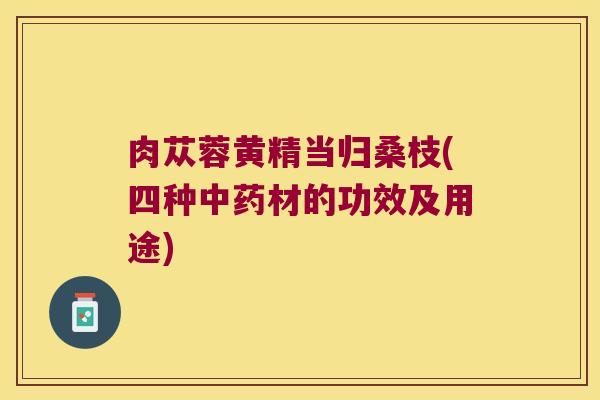 肉苁蓉黄精当归桑枝(四种中药材的功效及用途)